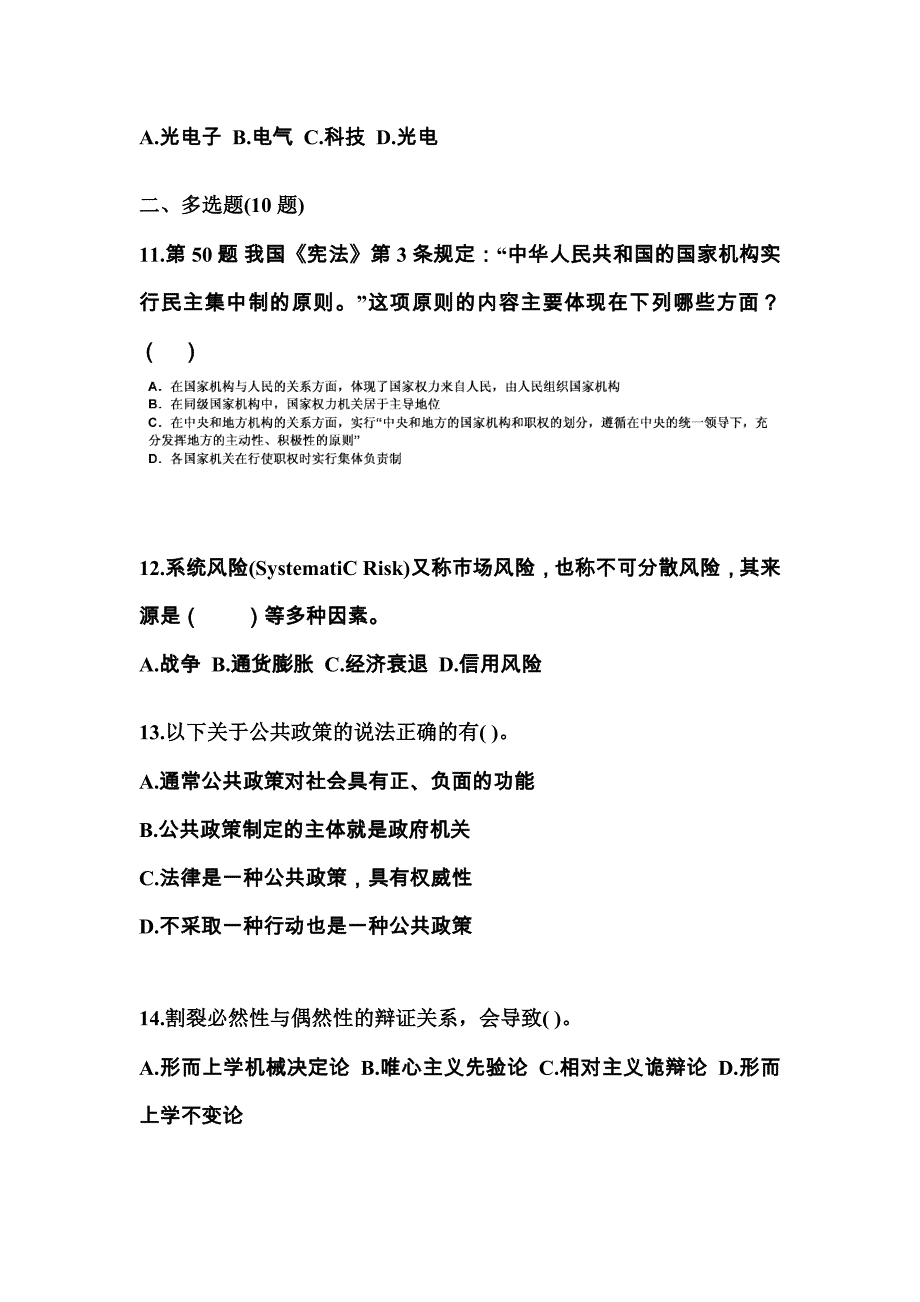 A.光电子 B.电气 C.科技 D.光电

二、多选题(10 题)

11.第 50 题 我国《宪法》第 3 条规定：“中华人民共和国的国家机构实行民主集中制的原则。”这项原则的内容主要体现在下列哪些方面？（ ）

A. 在国家机构与人民的关系方面，体现了国家权力来自人民，由人民组织国家机构
B. 在同级国家机构中，国家权力机关居于主导地位
C. 在中央和地方机构的关系方面，实行“中央和地方的国家机构和职权的划分，遵循在中央的统一领导下，充分发挥地方的主动性、积极性的原则”
D. 各国家机关在行使职权时实行集体负责制

12.系统风险(SystematiC Risk)又称市场风险，也称不可分散风险，其来源是（ ）等多种因素。

A.战争 B.通货膨胀 C.经济衰退 D.信用风险

13.以下关于公共政策的说法正确的有( )。

A.通常公共政策对社会具有正、负面的功能

B.公共政策制定的主体就是政府机关

C.法律是一种公共政策，具有权威性

D.不采取一种行动也是一种公共政策

14.割裂必然性与偶然性的辩证关系，会导致( )。

A.形而上学机械决定论 B.唯心主义先验论 C.相对主义诡辩论 D.形而上学不变论